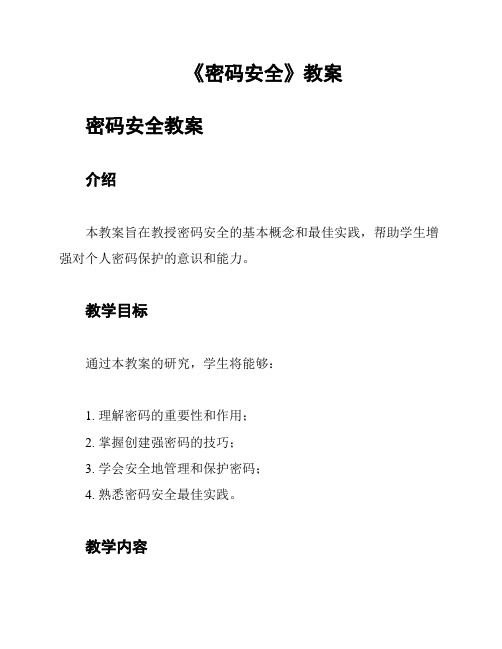 《密码安全》教案

密码安全教案

介绍

本教案旨在教授密码安全的基本概念和最佳实践，帮助学生增强对个人密码保护的意识和能力。

教学目标

通过本教案的研究，学生将能够：

1. 理解密码的重要性和作用；
2. 掌握创建强密码的技巧；
3. 学会安全地管理和保护密码；
4. 熟悉密码安全最佳实践。

教学内容